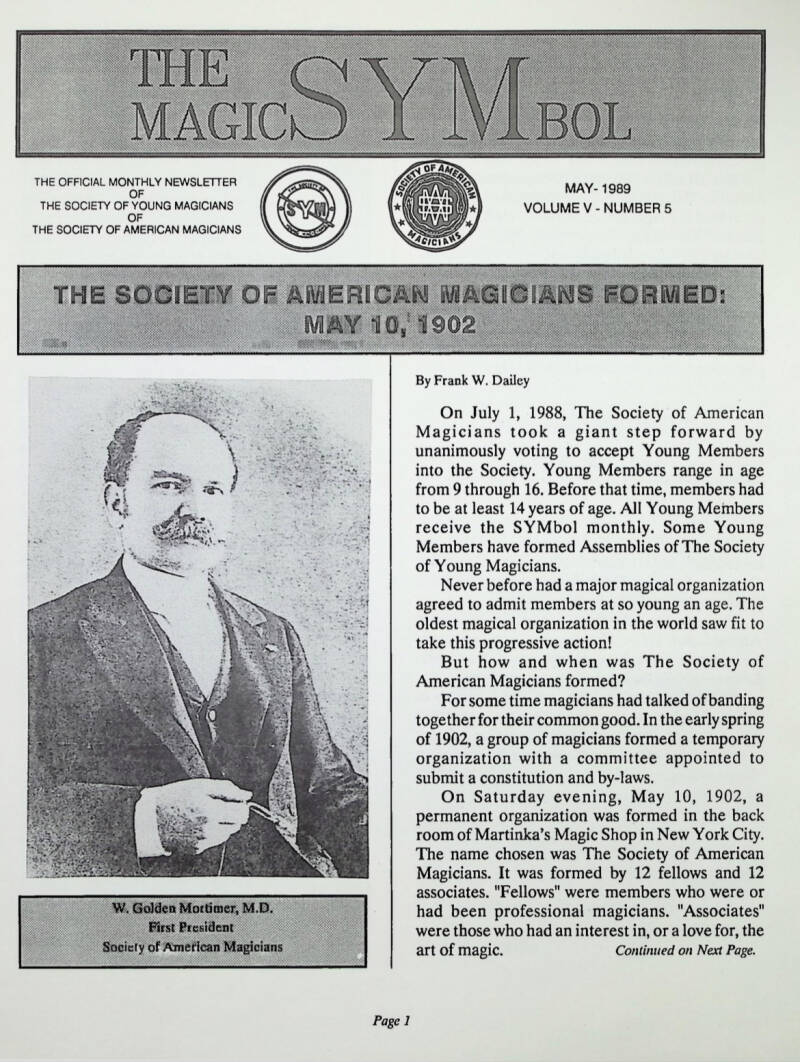 THE MAGIC SYMBOL

THE OFFICIAL MONTHLY NEWSLETTER OF THE SOCIETY OF YOUNG MAGICIANS OF THE SOCIETY OF AMERICAN MAGICIANS

SYM

SOCIETY OF AMERICAN MAGICIANS

MAY- 1989
VOLUME V - NUMBER 5

THE SOCIETY OF AMERICAN MAGICIANS FORMED: MAY 10, 1902

W. Golden Mortimer, M.D.
First President
Society of American Magicians

By Frank W. Dailey

On July 1, 1988, The Society of American Magicians took a giant step forward by unanimously voting to accept Young Members into the Society. Young Members range in age from 9 through 16. Before that time, members had to be at least 14 years of age. All Young Members receive the SYMbol monthly. Some Young Members have formed Assemblies of The Society of Young Magicians.

Never before had a major magical organization agreed to admit members at so young an age. The oldest magical organization in the world saw fit to take this progressive action!

But how and when was The Society of American Magicians formed?

For some time magicians had talked of banding together for their common good. In the early spring of 1902, a group of magicians formed a temporary organization with a committee appointed to submit a constitution and by-laws.

On Saturday evening, May 10, 1902, a permanent organization was formed in the back room of Martinka's Magic Shop in New York City. The name chosen was The Society of American Magicians. It was formed by 12 fellows and 12 associates. "Fellows" were members who were or had been professional magicians. "Associates" were those who had an interest in, or a love for, the art of magic. Continued on Next Page.

Page 1